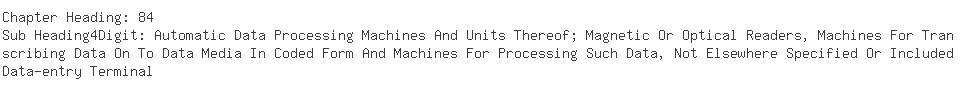 Chapter Heading: 84
Sub Heading4Digit: Automatic Data Processing Machines And Units Thereof; Magnetic Or Optical Readers, Machines For Transcribing Data On To Data Media In Coded Form And Machines For Processing Such Data, Not Elsewhere Specified Or Included
Data-entry Terminal